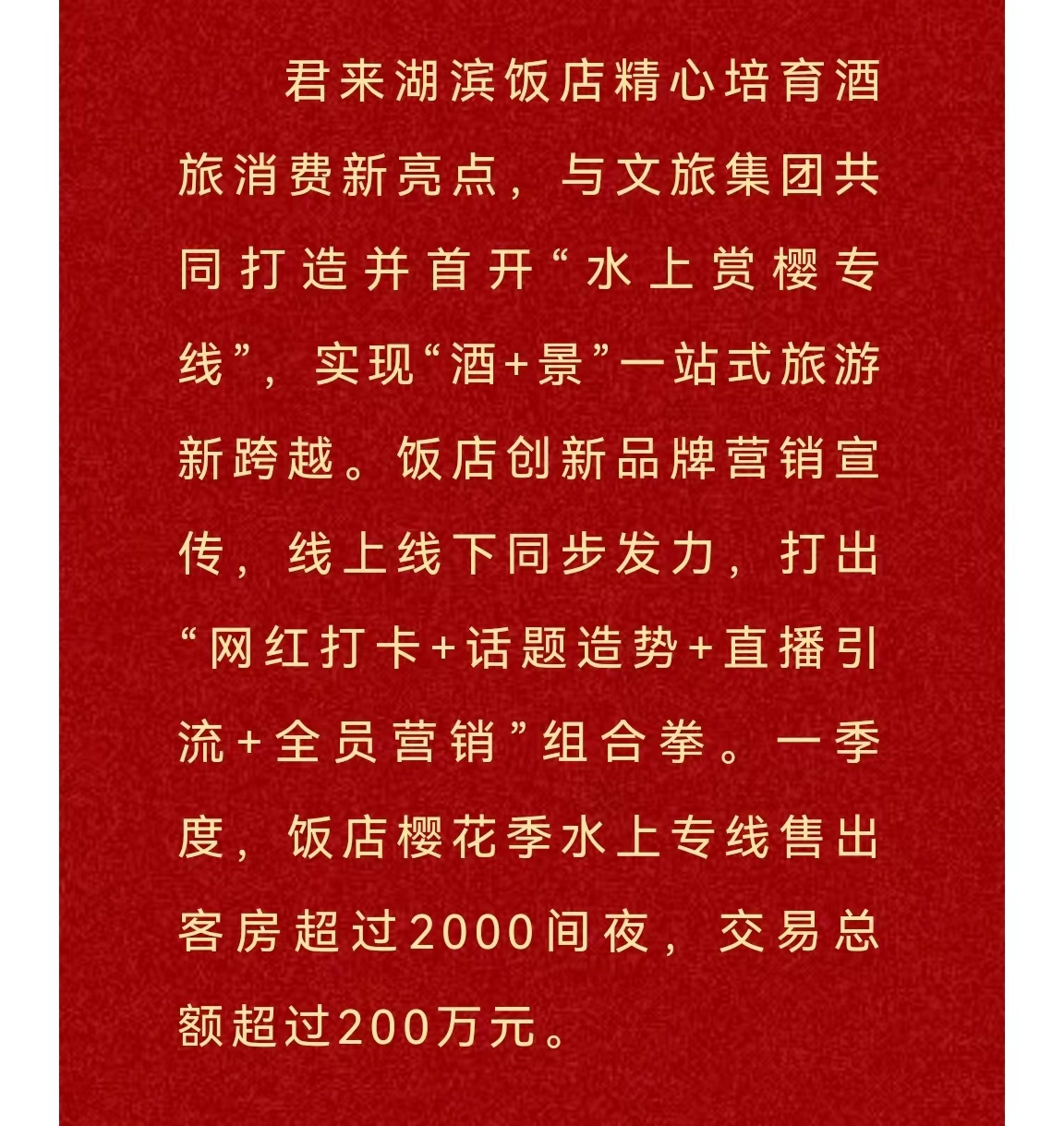 君来湖滨饭店精心培育酒旅消费新亮点，与文旅集团共同打造并首开“水上赏樱专线”，实现“酒+景”一站式旅游新跨越。饭店创新品牌营销宣传，线上线下同步发力，打出“网红打卡+话题造势+直播引流+全员营销”组合拳。一季度，饭店樱花季水上专线售出客房超过2000间夜，交易总额超过200万元。